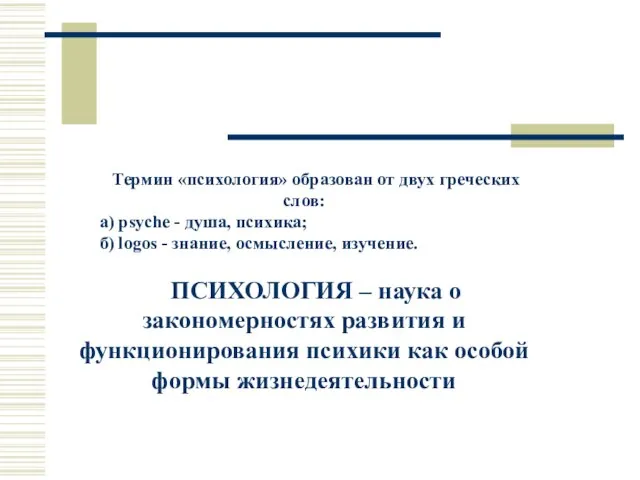 Термин «психология» образован от двух греческих слов:
а) psyche - душа, психика;
б) logos - знание, осмысление, изучение.

ПСИХОЛОГИЯ – наука о закономерностях развития и функционирования психики как особой формы жизнедеятельности